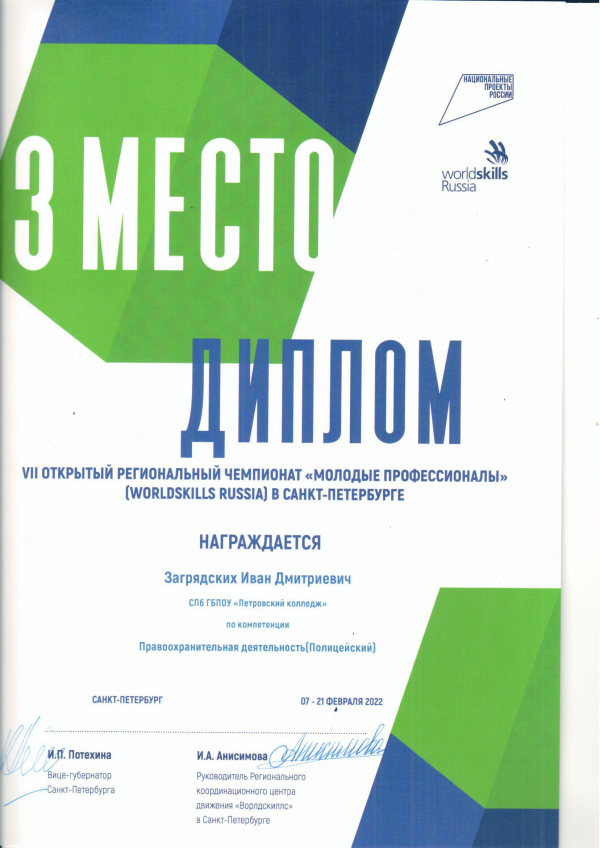 НАЦИОНАЛЬНЫЕ ПРОЕКТЫ РОССИИ

worldskills Russia

3 МЕСТО

ДИПЛОМ

VII ОТКРЫТЫЙ РЕГИОНАЛЬНЫЙ ЧЕМПИОНАТ «МОЛОДЫЕ ПРОФЕССИОНАЛЫ» (WORLDSKILLS RUSSIA) В САНКТ-ПЕТЕРБУРГЕ

НАГРАЖДАЕТСЯ

Загрядских Иван Дмитриевич

СПб ГБПОУ «Петровский колледж»

по компетенции

Правоохранительная деятельность(Полицейский)

САНКТ-ПЕТЕРБУРГ

07 - 21 ФЕВРАЛЯ 2022

И.П. Потехина
Вице-губернатор Санкт-Петербурга

И.А. Анисимова
Руководитель Регионального координационного центра движения «Ворлдскиллс» в Санкт-Петербурге